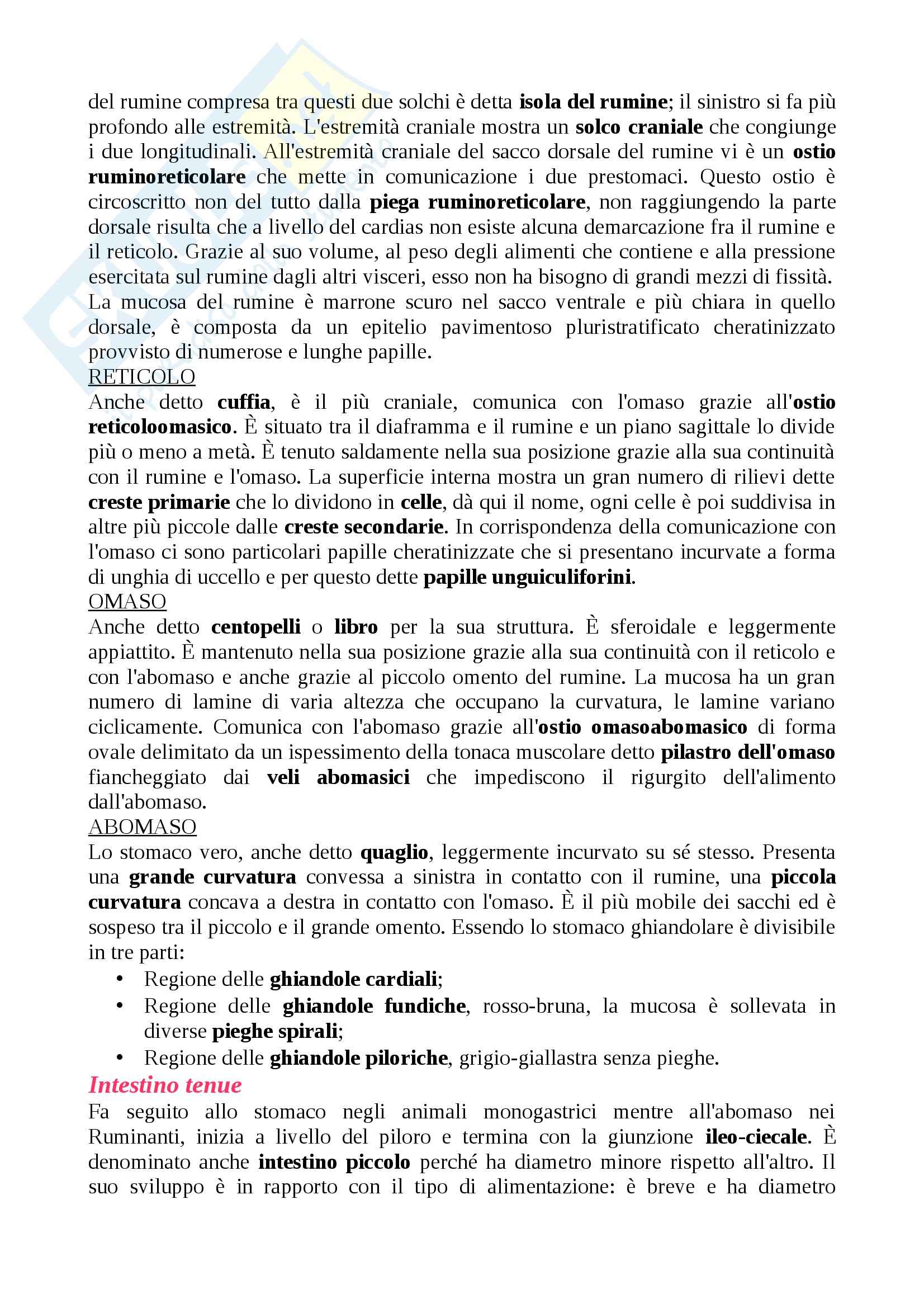 del rumine compresa tra questi due solchi è detta isola del rumine; il sinistro si fa più profondo alle estremità. L'estremità craniale mostra un solco craniale che congiunge i due longitudinali. All'estremità craniale del sacco dorsale del rumine vi è un ostio ruminoreticolare che mette in comunicazione i due prestomaci. Questo ostio è circoscritto non del tutto dalla piega ruminoreticolare, non raggiungendo la parte dorsale risulta che a livello del cardias non esiste alcuna demarcazione fra il rumine e il reticolo. Grazie al suo volume, al peso degli alimenti che contiene e alla pressione esercitata sul rumine dagli altri visceri, esso non ha bisogno di grandi mezzi di fissità. La mucosa del rumine è marrone scuro nel sacco ventrale e più chiara in quello dorsale, è composta da un epitelio pavimentoso pluristratificato cheratinizzato provvisto di numerose e lunghe papille.

RETICOLO

Anche detto cuffia, è il più craniale, comunica con l'omaso grazie all'ostio reticoloomasico. È situato tra il diaframma e il rumine e un piano sagittale lo divide più o meno a metà. È tenuto saldamente nella sua posizione grazie alla sua continuità con il rumine e l'omaso. La superficie interna mostra un gran numero di rilievi dette creste primarie che lo dividono in celle, dà qui il nome, ogni celle è poi suddivisa in altre più piccole dalle creste secondarie. In corrispondenza della comunicazione con l'omaso ci sono particolari papille cheratinizzate che si presentano incurvate a forma di unghia di uccello e per questo dette papille unguiculiforini.

OMASO

Anche detto centopelli o libro per la sua struttura. È sferoidale e leggermente appiattito. È mantenuto nella sua posizione grazie alla sua continuità con il reticolo e con l'abomaso e anche grazie al piccolo omento del rumine. La mucosa ha un gran numero di lamine di varia altezza che occupano la curvatura, le lamine variano ciclicamente. Comunica con l'abomaso grazie all'ostio omasoabomasico di forma ovale delimitato da un ispessimento della tonaca muscolare detto pilastro dell'omaso fiancheggiato dai veli abomasici che impediscono il rigurgito dell'alimento dall'abomaso.

ABOMASO

Lo stomaco vero, anche detto quaglio, leggermente incurvato su sé stesso. Presenta una grande curvatura convessa a sinistra in contatto con il rumine, una piccola curvatura concava a destra in contatto con l'omaso. È il più mobile dei sacchi ed è sospeso tra il piccolo e il grande omento. Essendo lo stomaco ghiandolare è divisibile in tre parti:
• Regione delle ghiandole cardiali;
• Regione delle ghiandole fundiche, rosso-bruna, la mucosa è sollevata in diverse pieghe spirali;
• Regione delle ghiandole piloriche, grigio-giallastra senza pieghe.

Intestino tenue

Fa seguito allo stomaco negli animali monogastrici mentre all'abomaso nei Ruminanti, inizia a livello del piloro e termina con la giunzione ileo-ciecale. È denominato anche intestino piccolo perché ha diametro minore rispetto all'altro. Il suo sviluppo è in rapporto con il tipo di alimentazione: è breve e ha diametro